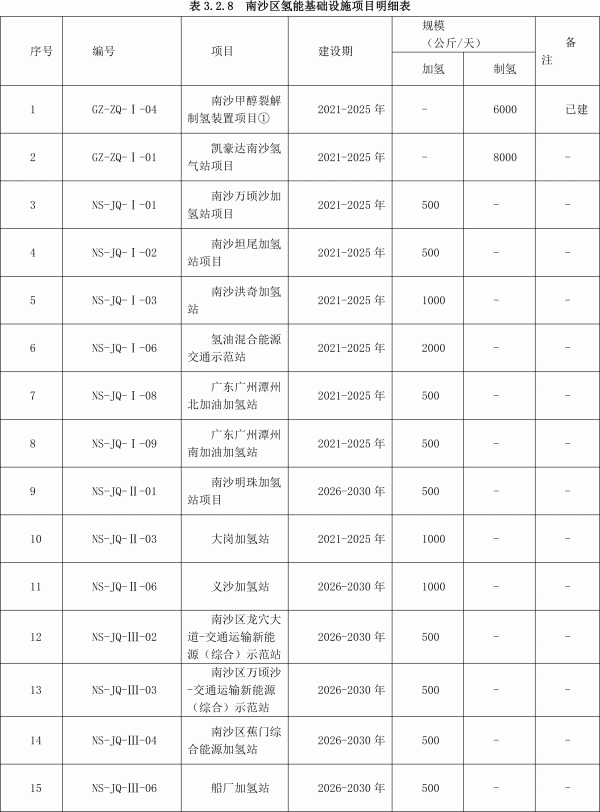 表 3.2.8　南沙区氢能基础设施项目明细表

| 序号 | 编号 | 项目 | 建设期 | 规模（公斤/天）加氢 | 规模（公斤/天）制氢 | 备注 |
|---|---|---|---|---|---|---|
| 1 | GZ-ZQ-Ⅰ-04 | 南沙甲醇裂解制氢装置项目① | 2021-2025 年 | - | 6000 | 已建 |
| 2 | GZ-ZQ-Ⅰ-01 | 凯豪达南沙氢气站项目 | 2021-2025 年 | - | 8000 | - |
| 3 | NS-JQ-Ⅰ-01 | 南沙万顷沙加氢站项目 | 2021-2025 年 | 500 | - | - |
| 4 | NS-JQ-Ⅰ-02 | 南沙坦尾加氢站项目 | 2021-2025 年 | 500 | - | - |
| 5 | NS-JQ-Ⅰ-03 | 南沙洪奇加氢站 | 2021-2025 年 | 1000 | - | - |
| 6 | NS-JQ-Ⅰ-06 | 氢油混合能源交通示范站 | 2021-2025 年 | 2000 | - | - |
| 7 | NS-JQ-Ⅰ-08 | 广东广州潭州北加油加氢站 | 2021-2025 年 | 500 | - | - |
| 8 | NS-JQ-Ⅰ-09 | 广东广州潭州南加油加氢站 | 2021-2025 年 | 500 | - | - |
| 9 | NS-JQ-Ⅱ-01 | 南沙明珠加氢站项目 | 2026-2030 年 | 500 | - | - |
| 10 | NS-JQ-Ⅱ-03 | 大岗加氢站 | 2021-2025 年 | 1000 | - | - |
| 11 | NS-JQ-Ⅱ-06 | 义沙加氢站 | 2026-2030 年 | 1000 | - | - |
| 12 | NS-JQ-Ⅲ-02 | 南沙区龙穴大道-交通运输新能源（综合）示范站 | 2026-2030 年 | 500 | - | - |
| 13 | NS-JQ-Ⅲ-03 | 南沙区万顷沙-交通运输新能源（综合）示范站 | 2026-2030 年 | 500 | - | - |
| 14 | NS-JQ-Ⅲ-04 | 南沙区蕉门综合能源加氢站 | 2026-2030 年 | 500 | - | - |
| 15 | NS-JQ-Ⅲ-06 | 船厂加氢站 | 2026-2030 年 | 500 | - | - |